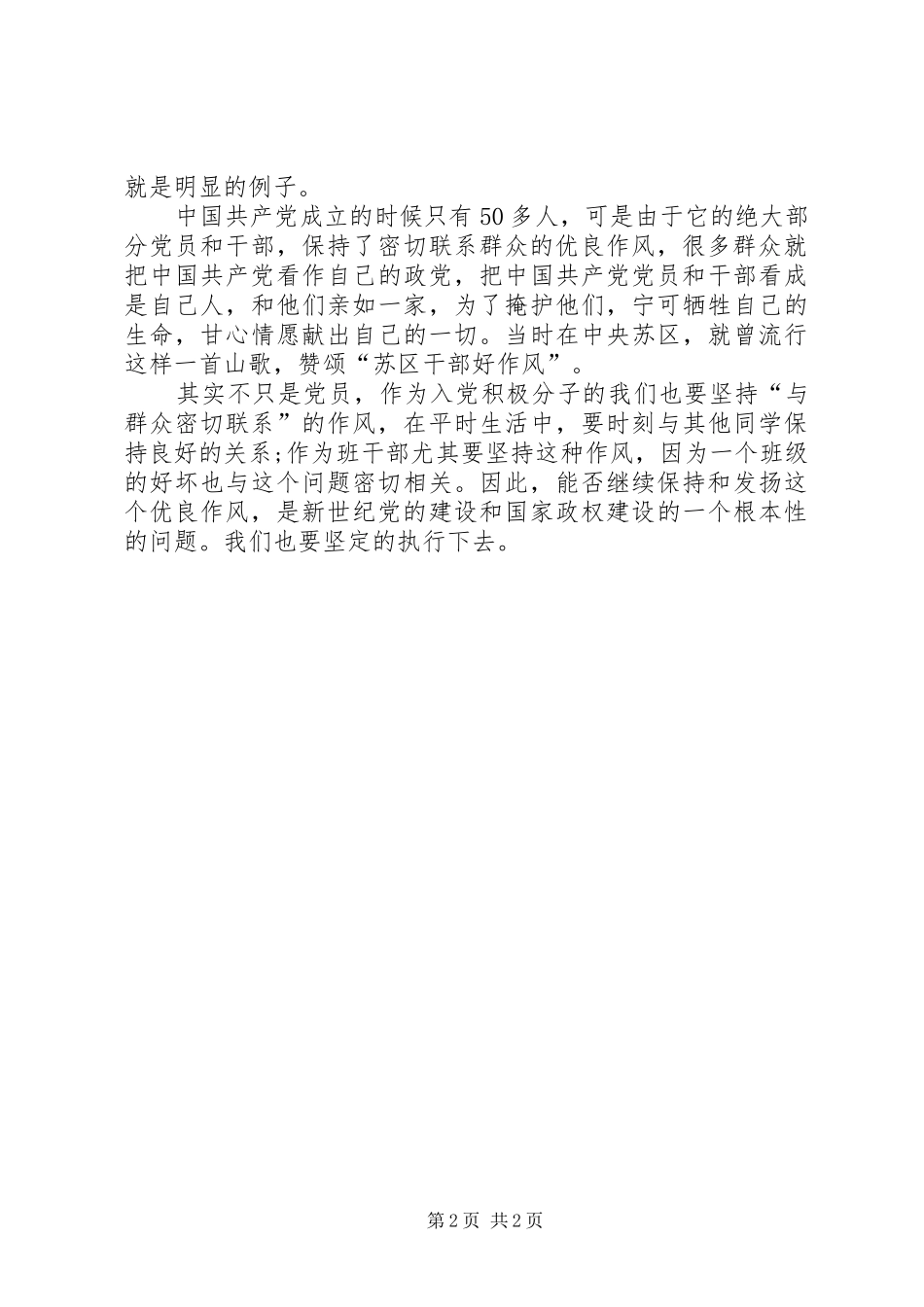 就是明显的例子。

中国共产党成立的时候只有50多人，可是由于它的绝大部分党员和干部，保持了密切联系群众的优良作风，很多群众就把中国共产党看作自己的政党，把中国共产党党员和干部看成是自己人，和他们亲如一家，为了掩护他们，宁可牺牲自己的生命，甘心情愿献出自己的一切。当时在中央苏区，就曾流行这样一首山歌，赞颂“苏区干部好作风”。

其实不只是党员，作为入党积极分子的我们也要坚持“与群众密切联系”的作风，在平时生活中，要时刻与其他同学保持良好的关系;作为班干部尤其要坚持这种作风，因为一个班级的好坏也与这个问题密切相关。因此，能否继续保持和发扬这个优良作风，是新世纪党的建设和国家政权建设的一个根本性的问题。我们也要坚定的执行下去。

第2页 共2页